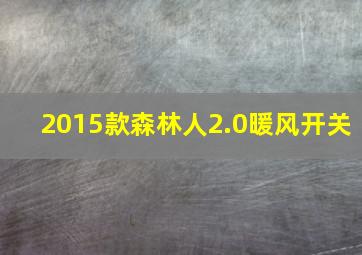 2015款森林人2.0暖风开关